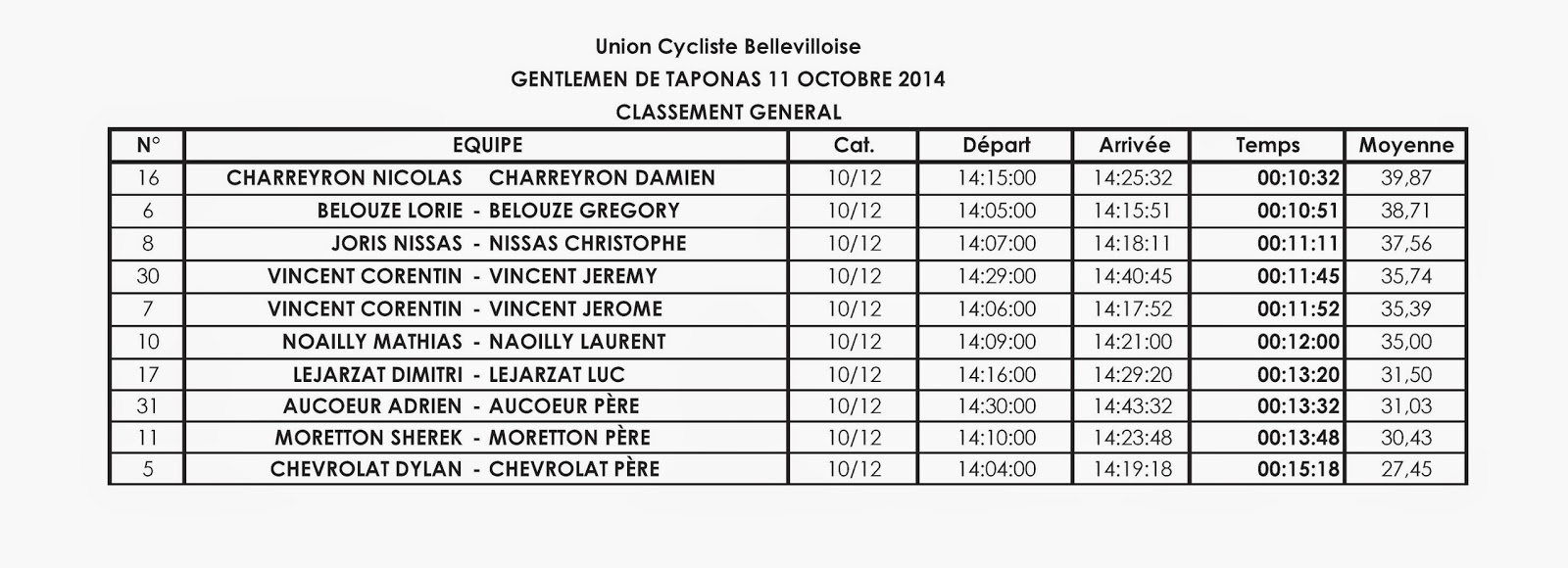 Union Cycliste Bellevilloise
GENTLEMEN DE TAPONAS 11 OCTOBRE 2014
CLASSEMENT GENERAL

| N° | EQUIPE | Cat. | Départ | Arrivée | Temps | Moyenne |
|---|---|---|---|---|---|---|
| 16 | CHARREYRON NICOLAS CHARREYRON DAMIEN | 10/12 | 14:15:00 | 14:25:32 | 00:10:32 | 39,87 |
| 6 | BELOUZE LORIE - BELOUZE GREGORY | 10/12 | 14:05:00 | 14:15:51 | 00:10:51 | 38,71 |
| 8 | JORIS NISSAS - NISSAS CHRISTOPHE | 10/12 | 14:07:00 | 14:18:11 | 00:11:11 | 37,56 |
| 30 | VINCENT CORENTIN - VINCENT JEREMY | 10/12 | 14:29:00 | 14:40:45 | 00:11:45 | 35,74 |
| 7 | VINCENT CORENTIN - VINCENT JEROME | 10/12 | 14:06:00 | 14:17:52 | 00:11:52 | 35,39 |
| 10 | NOAILLY MATHIAS - NAOILLY LAURENT | 10/12 | 14:09:00 | 14:21:00 | 00:12:00 | 35,00 |
| 17 | LEJARZAT DIMITRI - LEJARZAT LUC | 10/12 | 14:16:00 | 14:29:20 | 00:13:20 | 31,50 |
| 31 | AUCOEUR ADRIEN - AUCOEUR PÈRE | 10/12 | 14:30:00 | 14:43:32 | 00:13:32 | 31,03 |
| 11 | MORETTON SHEREK - MORETTON PÈRE | 10/12 | 14:10:00 | 14:23:48 | 00:13:48 | 30,43 |
| 5 | CHEVROLAT DYLAN - CHEVROLAT PÈRE | 10/12 | 14:04:00 | 14:19:18 | 00:15:18 | 27,45 |